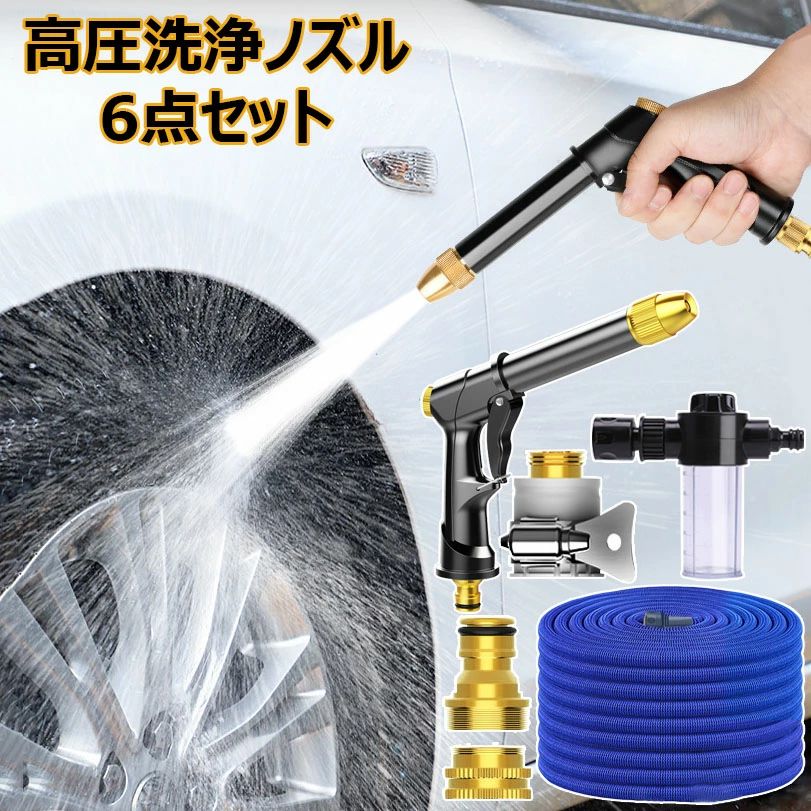 高圧洗浄ノズル
6点セット